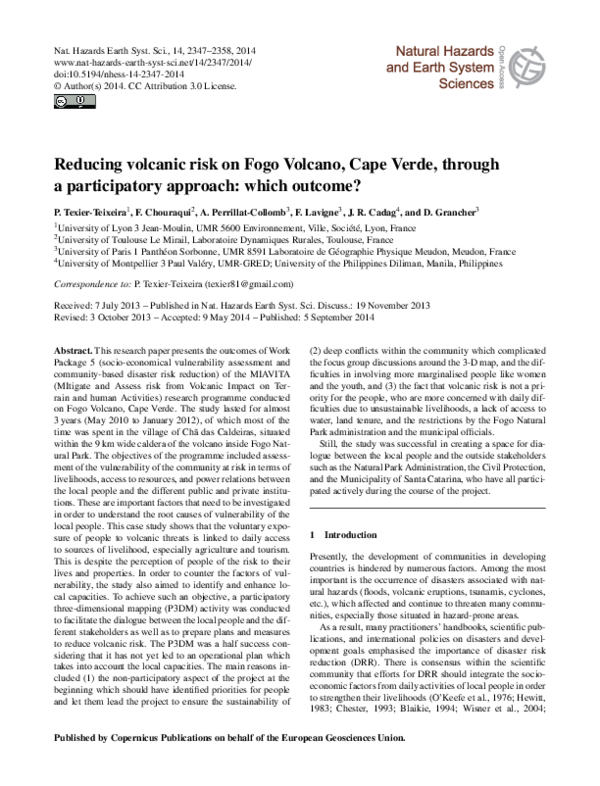 Nat. Hazards Earth Syst. Sci., 14, 2347–2358, 2014
www.nat-hazards-earth-syst-sci.net/14/2347/2014/
doi:10.5194/nhess-14-2347-2014
© Author(s) 2014. CC Attribution 3.0 License.

Natural Hazards and Earth System Sciences

Open Access

Reducing volcanic risk on Fogo Volcano, Cape Verde, through a participatory approach: which outcome?

P. Texier-Teixeira$^{1}$, F. Chouraqui$^{2}$, A. Perrillat-Collomb$^{3}$, F. Lavigne$^{3}$, J. R. Cadag$^{4}$, and D. Grancher$^{3}$

$^{1}$University of Lyon 3 Jean-Moulin, UMR 5600 Environnement, Ville, Société, Lyon, France
$^{2}$University of Toulouse Le Mirail, Laboratoire Dynamiques Rurales, Toulouse, France
$^{3}$University of Paris 1 Panthéon Sorbonne, UMR 8591 Laboratoire de Géographie Physique Meudon, Meudon, France
$^{4}$University of Montpellier 3 Paul Valéry, UMR-GRED; University of the Philippines Diliman, Manila, Philippines

Correspondence to: P. Texier-Teixeira (texier81@gmail.com)

Received: 7 July 2013 – Published in Nat. Hazards Earth Syst. Sci. Discuss.: 19 November 2013
Revised: 3 October 2013 – Accepted: 9 May 2014 – Published: 5 September 2014

Abstract. This research paper presents the outcomes of Work Package 5 (socio-economical vulnerability assessment and community-based disaster risk reduction) of the MIAVITA (MItigate and Assess risk from Volcanic Impact on Terrain and human Activities) research programme conducted on Fogo Volcano, Cape Verde. The study lasted for almost 3 years (May 2010 to January 2012), of which most of the time was spent in the village of Chã das Caldeiras, situated within the 9 km wide caldera of the volcano inside Fogo Natural Park. The objectives of the programme included assessment of the vulnerability of the community at risk in terms of livelihoods, access to resources, and power relations between the local people and the different public and private institutions. These are important factors that need to be investigated in order to understand the root causes of vulnerability of the local people. This case study shows that the voluntary exposure of people to volcanic threats is linked to daily access to sources of livelihood, especially agriculture and tourism. This is despite the perception of people of the risk to their lives and properties. In order to counter the factors of vulnerability, the study also aimed to identify and enhance local capacities. To achieve such an objective, a participatory three-dimensional mapping (P3DM) activity was conducted to facilitate the dialogue between the local people and the different stakeholders as well as to prepare plans and measures to reduce volcanic risk. The P3DM was a half success considering that it has not yet led to an operational plan which takes into account the local capacities. The main reasons included (1) the non-participatory aspect of the project at the beginning which should have identified priorities for people and let them lead the project to ensure the sustainability of (2) deep conflicts within the community which complicated the focus group discussions around the 3-D map, and the difficulties in involving more marginalised people like women and the youth, and (3) the fact that volcanic risk is not a priority for the people, who are more concerned with daily difficulties due to unsustainable livelihoods, a lack of access to water, land tenure, and the restrictions by the Fogo Natural Park administration and the municipal officials.

Still, the study was successful in creating a space for dialogue between the local people and the outside stakeholders such as the Natural Park Administration, the Civil Protection, and the Municipality of Santa Catarina, who have all participated actively during the course of the project.

1 Introduction

Presently, the development of communities in developing countries is hindered by numerous factors. Among the most important is the occurrence of disasters associated with natural hazards (floods, volcanic eruptions, tsunamis, cyclones, etc.), which affected and continue to threaten many communities, especially those situated in hazard-prone areas.

As a result, many practitioners' handbooks, scientific publications, and international policies on disasters and development goals emphasised the importance of disaster risk reduction (DRR). There is consensus within the scientific community that efforts for DRR should integrate the socio-economic factors from daily activities of local people in order to strengthen their livelihoods (O'Keefe et al., 1976; Hewitt, 1983; Chester, 1993; Blaikie, 1994; Wisner et al., 2004;

Published by Copernicus Publications on behalf of the European Geosciences Union.